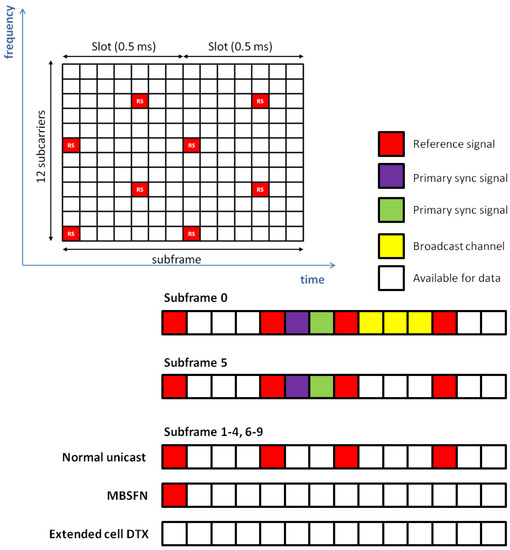 frequency

Slot (0.5 ms)

Slot (0.5 ms)

12 subcarriers

RS

RS

RS

RS

RS

RS

RS

RS

subframe

time

Reference signal

Primary sync signal

Primary sync signal

Broadcast channel

Available for data

Subframe 0

Subframe 5

Subframe 1-4, 6-9

Normal unicast

MBSFN

Extended cell DTX